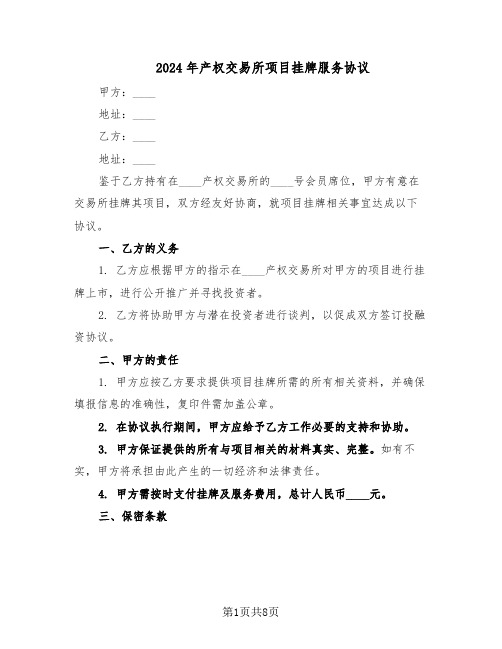 2024年产权交易所项目挂牌服务协议

甲方：____

地址：____

乙方：____

地址：____

鉴于乙方持有在____产权交易所的____号会员席位，甲方有意在交易所挂牌其项目，双方经友好协商，就项目挂牌相关事宜达成以下协议。

一、乙方的义务

1. 乙方应根据甲方的指示在____产权交易所对甲方的项目进行挂牌上市，进行公开推广并寻找投资者。

2. 乙方将协助甲方与潜在投资者进行谈判，以促成双方签订投融资协议。

二、甲方的责任

1. 甲方应按乙方要求提供项目挂牌所需的所有相关资料，并确保填报信息的准确性，复印件需加盖公章。

2. 在协议执行期间，甲方应给予乙方工作必要的支持和协助。

3. 甲方保证提供的所有与项目相关的材料真实、完整。如有不实，甲方将承担由此产生的一切经济和法律责任。

4. 甲方需按时支付挂牌及服务费用，总计人民币____元。

三、保密条款

第1页共8页